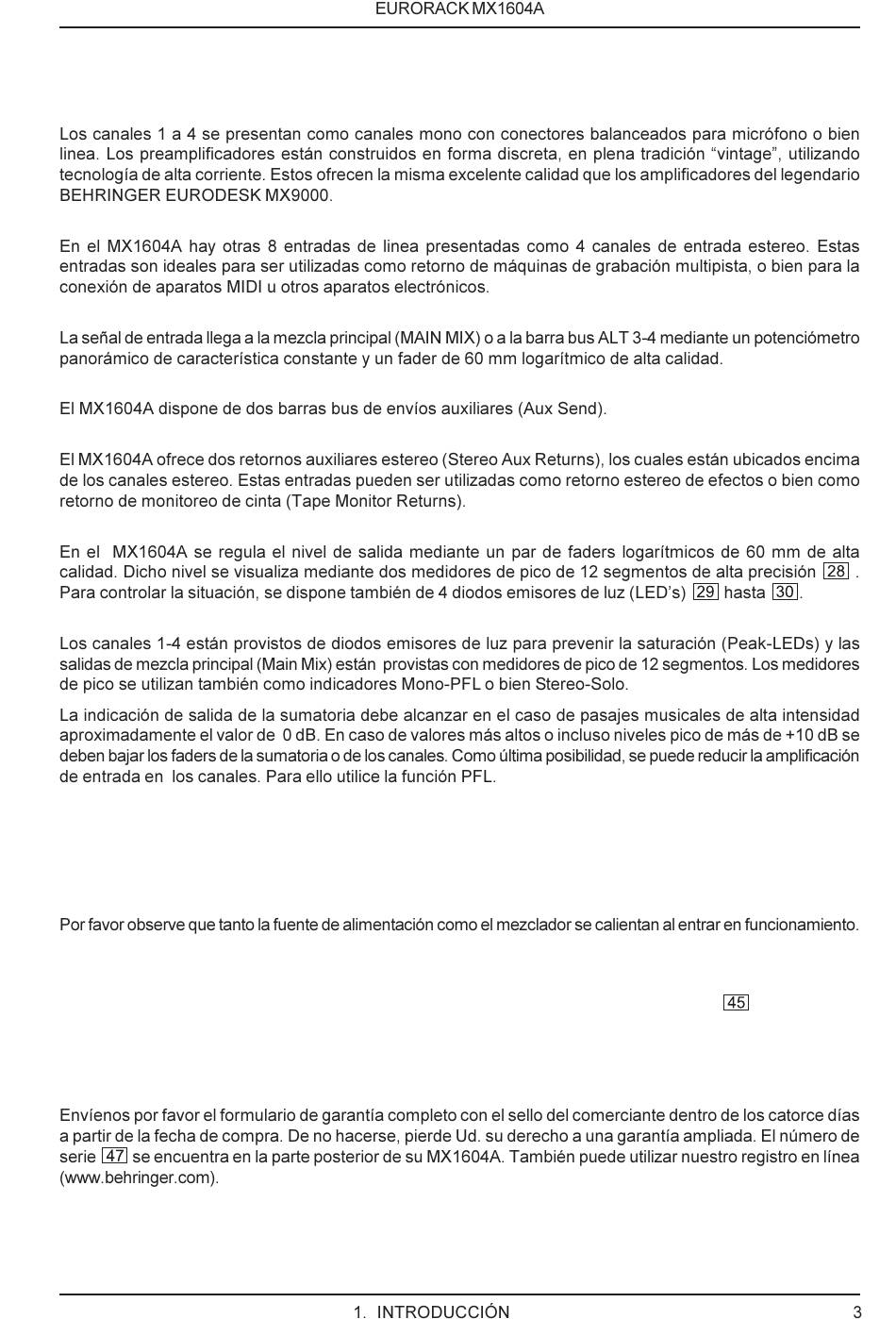 EURORACK MX1604A

Los canales 1 a 4 se presentan como canales mono con conectores balanceados para micrófono o bien linea. Los preamplificadores están construidos en forma discreta, en plena tradición “vintage”, utilizando tecnología de alta corriente. Estos ofrecen la misma excelente calidad que los amplificadores del legendario BEHRINGER EURODESK MX9000.

En el MX1604A hay otras 8 entradas de linea presentadas como 4 canales de entrada estereo. Estas entradas son ideales para ser utilizadas como retorno de máquinas de grabación multipista, o bien para la conexión de aparatos MIDI u otros aparatos electrónicos.

La señal de entrada llega a la mezcla principal (MAIN MIX) o a la barra bus ALT 3-4 mediante un potenciómetro panorámico de característica constante y un fader de 60 mm logarítmico de alta calidad.

El MX1604A dispone de dos barras bus de envíos auxiliares (Aux Send).

El MX1604A ofrece dos retornos auxiliares estereo (Stereo Aux Returns), los cuales están ubicados encima de los canales estereo. Estas entradas pueden ser utilizadas como retorno estereo de efectos o bien como retorno de monitoreo de cinta (Tape Monitor Returns).

En el MX1604A se regula el nivel de salida mediante un par de faders logarítmicos de 60 mm de alta calidad. Dicho nivel se visualiza mediante dos medidores de pico de 12 segmentos de alta precisión 28 . Para controlar la situación, se dispone también de 4 diodos emisores de luz (LED’s) 29 hasta 30.

Los canales 1-4 están provistos de diodos emisores de luz para prevenir la saturación (Peak-LEDs) y las salidas de mezcla principal (Main Mix) están provistas con medidores de pico de 12 segmentos. Los medidores de pico se utilizan también como indicadores Mono-PFL o bien Stereo-Solo.

La indicación de salida de la sumatoria debe alcanzar en el caso de pasajes musicales de alta intensidad aproximadamente el valor de 0 dB. En caso de valores más altos o incluso niveles pico de más de +10 dB se deben bajar los faders de la sumatoria o de los canales. Como última posibilidad, se puede reducir la amplificación de entrada en los canales. Para ello utilice la función PFL.

Por favor observe que tanto la fuente de alimentación como el mezclador se calientan al entrar en funcionamiento.

45

Envíenos por favor el formulario de garantía completo con el sello del comerciante dentro de los catorce días a partir de la fecha de compra. De no hacerse, pierde Ud. su derecho a una garantía ampliada. El número de serie 47 se encuentra en la parte posterior de su MX1604A. También puede utilizar nuestro registro en línea (www.behringer.com).

1. INTRODUCCIÓN 3